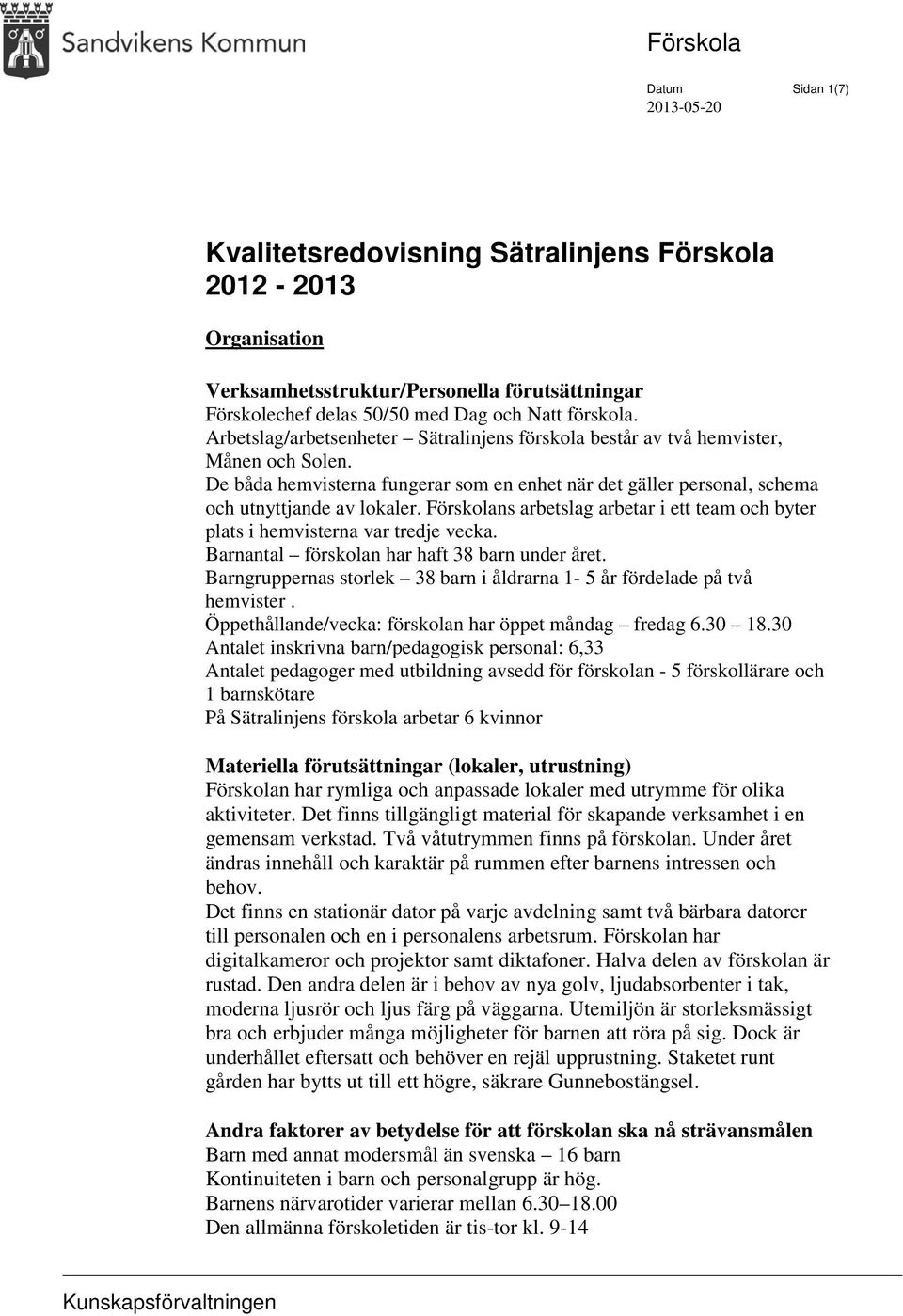 Sandvikens Kommun

Förskola

Datum
2013-05-20

Sidan 1(7)

Kvalitetsredovisning Sätralinjens Förskola 2012 - 2013

Organisation

Verksamhetsstruktur/Personella förutsättningar
Förskolechef delas 50/50 med Dag och Natt förskola.
Arbetslag/arbetsenheter – Sätralinjens förskola består av två hemvister, Månen och Solen.
De båda hemvisterna fungerar som en enhet när det gäller personal, schema och utnyttjande av lokaler. Förskolans arbetslag arbetar i ett team och byter plats i hemvisterna var tredje vecka.
Barnantal – förskolan har haft 38 barn under året.
Barngruppernas storlek – 38 barn i åldrarna 1- 5 år fördelade på två hemvister .
Öppethållande/vecka: förskolan har öppet måndag – fredag 6.30 – 18.30
Antalet inskrivna barn/pedagogisk personal: 6,33
Antalet pedagoger med utbildning avsedd för förskolan - 5 förskollärare och 1 barnskötare
På Sätralinjens förskola arbetar 6 kvinnor

Materiella förutsättningar (lokaler, utrustning)
Förskolan har rymliga och anpassade lokaler med utrymme för olika aktiviteter. Det finns tillgängligt material för skapande verksamhet i en gemensam verkstad. Två våtutrymmen finns på förskolan. Under året ändras innehåll och karaktär på rummen efter barnens intressen och behov.
Det finns en stationär dator på varje avdelning samt två bärbara datorer till personalen och en i personalens arbetsrum. Förskolan har digitalkameror och projektor samt diktafoner. Halva delen av förskolan är rustad. Den andra delen är i behov av nya golv, ljudabsorbenter i tak, moderna ljusrör och ljus färg på väggarna. Utemiljön är storleksmässigt bra och erbjuder många möjligheter för barnen att röra på sig. Dock är underhållet eftersatt och behöver en rejäl upprustning. Staketet runt gården har bytts ut till ett högre, säkrare Gunnebostängsel.

Andra faktorer av betydelse för att förskolan ska nå strävansmålen
Barn med annat modersmål än svenska – 16 barn
Kontinuiteten i barn och personalgrupp är hög.
Barnens närvarotider varierar mellan 6.30–18.00
Den allmänna förskoletiden är tis-tor kl. 9-14

Kunskapsförvaltningen